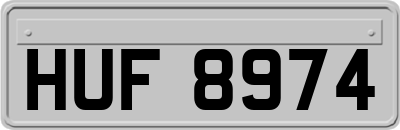 HUF 8974